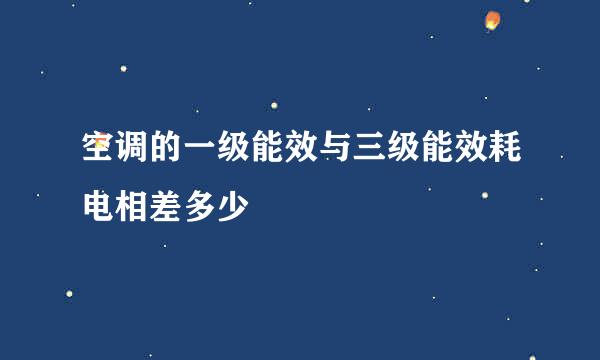 空调的一级能效与三级能效耗电相差多少